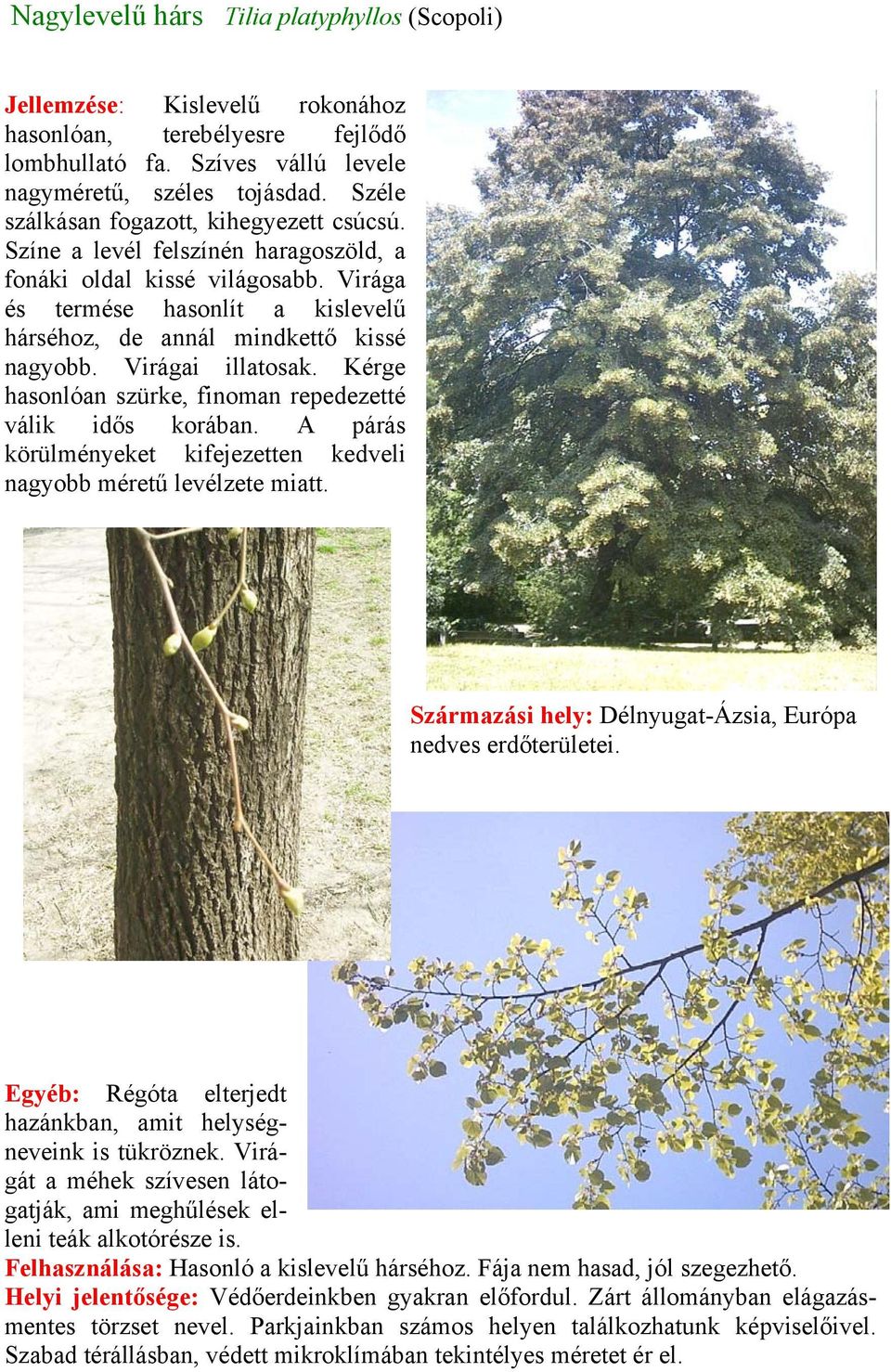 Nagylevelű hárs Tilia platyphyllos (Scopoli)

Jellemzése: Kislevelű rokonához hasonlóan, terebélyesre fejlődő lombhullató fa. Szíves vállú levele nagyméretű, széles tojásdad. Széle szálkásan fogazott, kihegyezett csúcsú. Színe a levél felszínén haragoszöld, a fonáki oldal kissé világosabb. Virága és termése hasonlít a kislevelű hárséhoz, de annál mindkettő kissé nagyobb. Virágai illatosak. Kérge hasonlóan szürke, finoman repedezetté válik idős korában. A párás körülményeket kifejezetten kedveli nagyobb méretű levélzete miatt.

Származási hely: Délnyugat-Ázsia, Európa nedves erdőterületei.

Egyéb: Régóta elterjedt hazánkban, amit helységneveink is tükröznek. Virágát a méhek szívesen látogatják, ami meghűlések elleni teák alkotórésze is.

Felhasználása: Hasonló a kislevelű hárséhoz. Fája nem hasad, jól szegezhető.
Helyi jelentősége: Védőerdeinkben gyakran előfordul. Zárt állományban elágazásmentes törzset nevel. Parkjainkban számos helyen találkozhatunk képviselőivel. Szabad térállásban, védett mikroklímában tekintélyes méretet ér el.